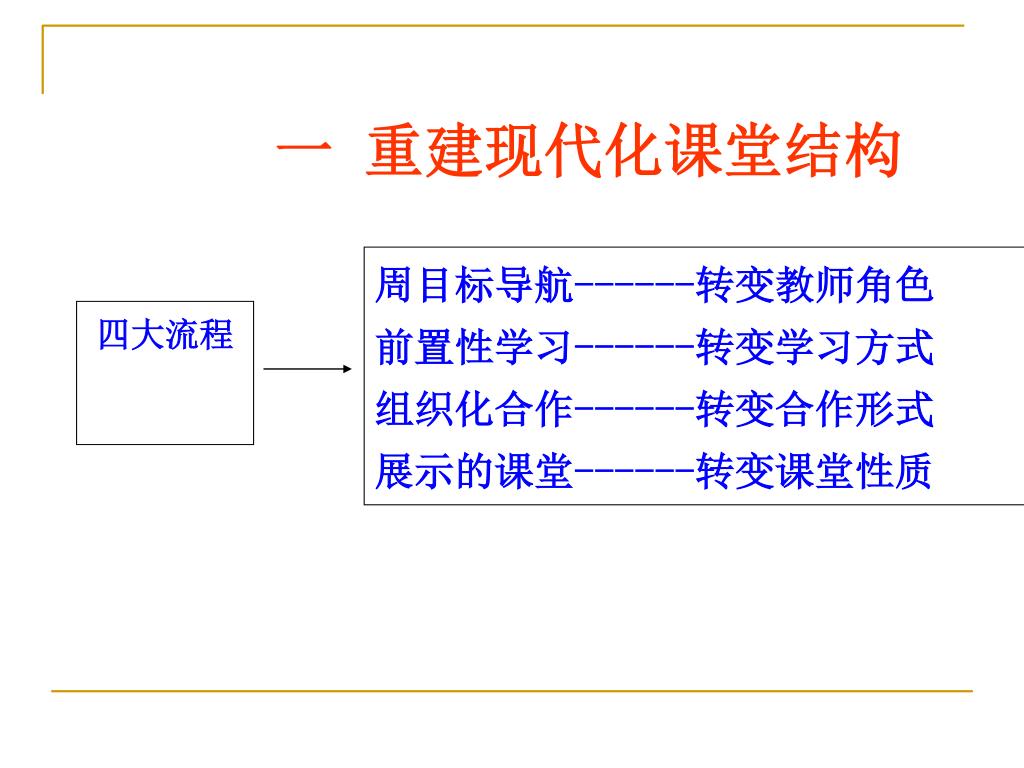 一 重建现代化课堂结构

四大流程

周目标导航------转变教师角色
前置性学习------转变学习方式
组织化合作------转变合作形式
展示的课堂------转变课堂性质